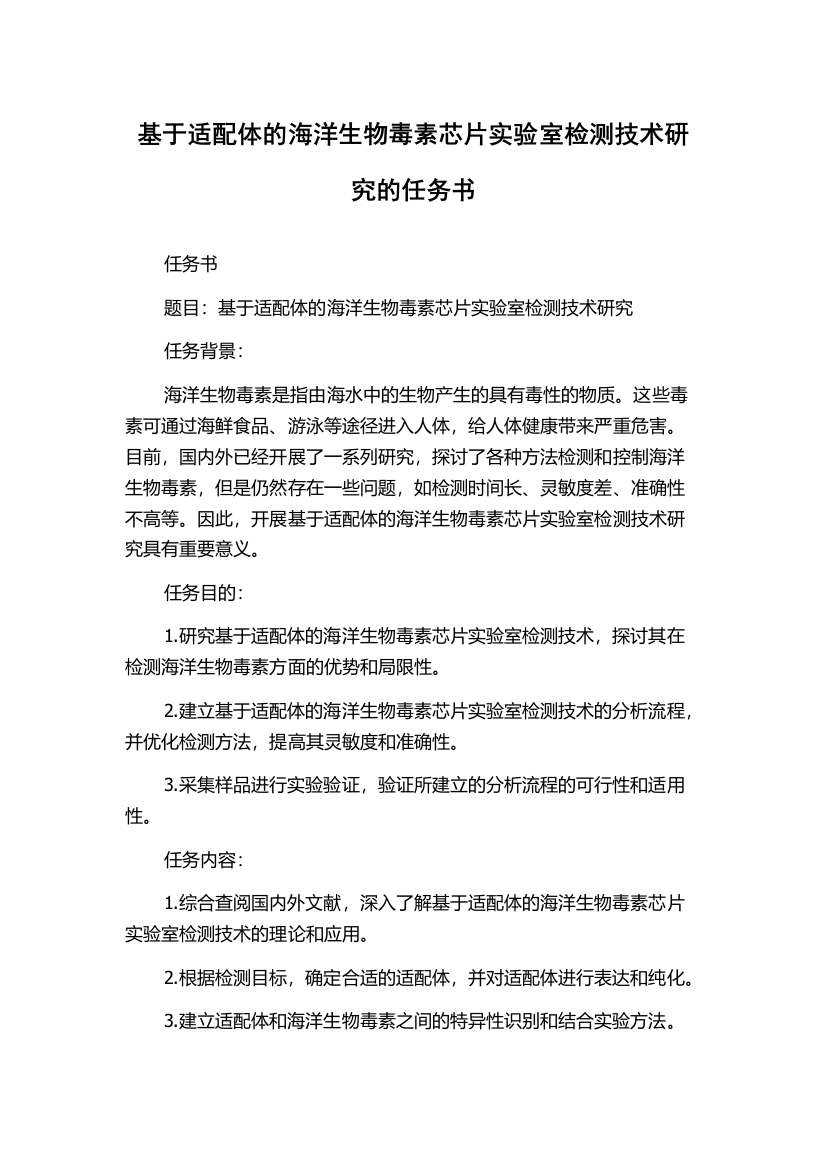 基于适配体的海洋生物毒素芯片实验室检测技术研究的任务书

任务书

题目：基于适配体的海洋生物毒素芯片实验室检测技术研究

任务背景：

海洋生物毒素是指由海水中的生物产生的具有毒性的物质。这些毒素可通过海鲜食品、游泳等途径进入人体，给人体健康带来严重危害。目前，国内外已经开展了一系列研究，探讨了各种方法检测和控制海洋生物毒素，但是仍然存在一些问题，如检测时间长、灵敏度差、准确性不高等。因此，开展基于适配体的海洋生物毒素芯片实验室检测技术研究具有重要意义。

任务目的：

1.研究基于适配体的海洋生物毒素芯片实验室检测技术，探讨其在检测海洋生物毒素方面的优势和局限性。

2.建立基于适配体的海洋生物毒素芯片实验室检测技术的分析流程，并优化检测方法，提高其灵敏度和准确性。

3.采集样品进行实验验证，验证所建立的分析流程的可行性和适用性。

任务内容：

1.综合查阅国内外文献，深入了解基于适配体的海洋生物毒素芯片实验室检测技术的理论和应用。

2.根据检测目标，确定合适的适配体，并对适配体进行表达和纯化。

3.建立适配体和海洋生物毒素之间的特异性识别和结合实验方法。